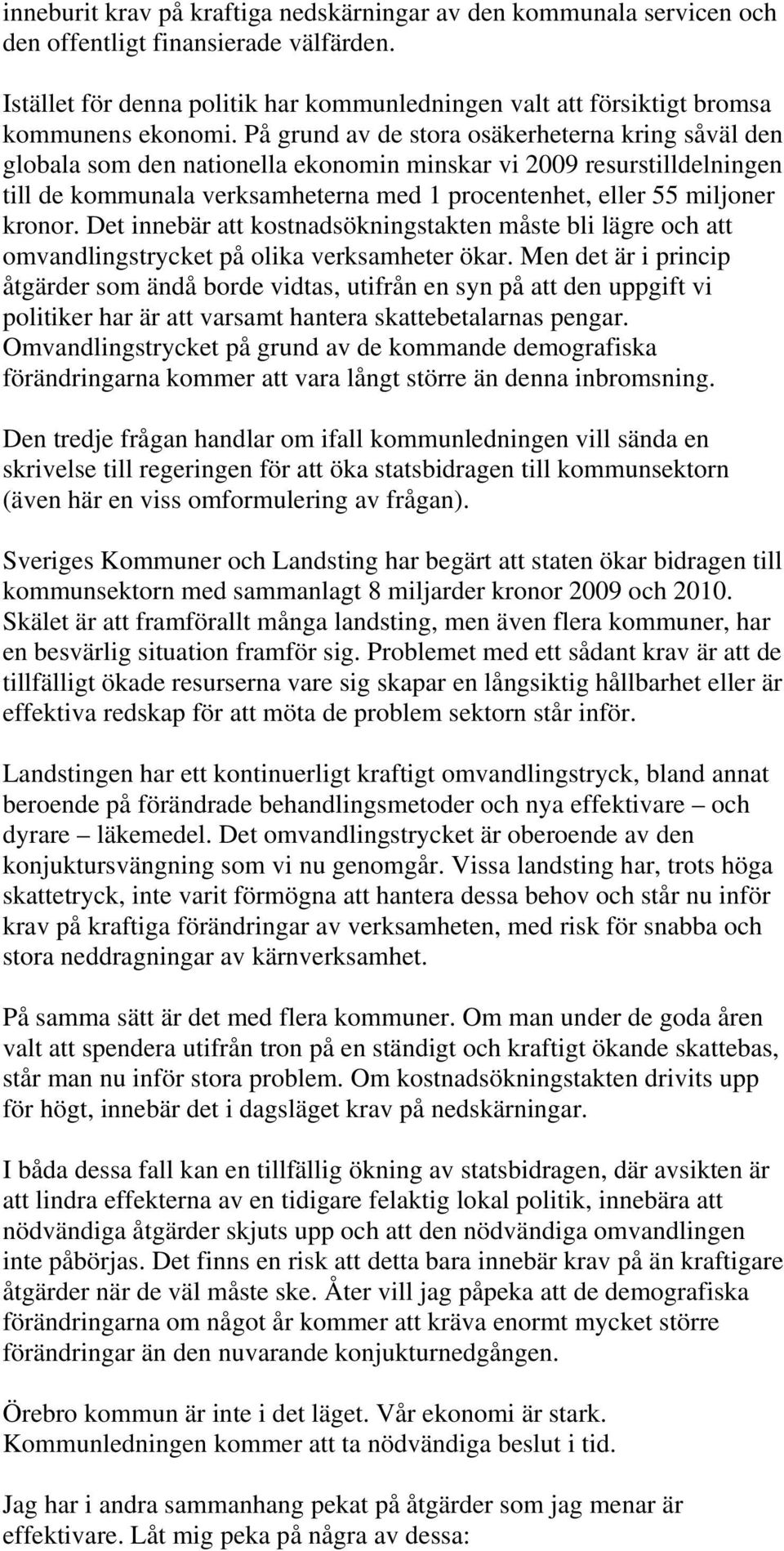 inneburit krav på kraftiga nedskärningar av den kommunala servicen och den offentligt finansierade välfärden.

Istället för denna politik har kommunledningen valt att försiktigt bromsa kommunens ekonomi. På grund av de stora osäkerheterna kring såväl den globala som den nationella ekonomin minskar vi 2009 resurstilldelningen till de kommunala verksamheterna med 1 procentenhet, eller 55 miljoner kronor. Det innebär att kostnadsökningstakten måste bli lägre och att omvandlingstrycket på olika verksamheter ökar. Men det är i princip åtgärder som ändå borde vidtas, utifrån en syn på att den uppgift vi politiker har är att varsamt hantera skattebetalarnas pengar. Omvandlingstrycket på grund av de kommande demografiska förändringarna kommer att vara långt större än denna inbromsning.

Den tredje frågan handlar om ifall kommunledningen vill sända en skrivelse till regeringen för att öka statsbidragen till kommunsektorn (även här en viss omformulering av frågan).

Sveriges Kommuner och Landsting har begärt att staten ökar bidragen till kommunsektorn med sammanlagt 8 miljarder kronor 2009 och 2010. Skälet är att framförallt många landsting, men även flera kommuner, har en besvärlig situation framför sig. Problemet med ett sådant krav är att de tillfälligt ökade resurserna vare sig skapar en långsiktig hållbarhet eller är effektiva redskap för att möta de problem sektorn står inför.

Landstingen har ett kontinuerligt kraftigt omvandlingstryck, bland annat beroende på förändrade behandlingsmetoder och nya effektivare – och dyrare – läkemedel. Det omvandlingstrycket är oberoende av den konjuktursvängning som vi nu genomgår. Vissa landsting har, trots höga skattetryck, inte varit förmögna att hantera dessa behov och står nu inför krav på kraftiga förändringar av verksamheten, med risk för snabba och stora neddragningar av kärnverksamhet.

På samma sätt är det med flera kommuner. Om man under de goda åren valt att spendera utifrån tron på en ständigt och kraftigt ökande skattebas, står man nu inför stora problem. Om kostnadsökningstakten drivits upp för högt, innebär det i dagsläget krav på nedskärningar.

I båda dessa fall kan en tillfällig ökning av statsbidragen, där avsikten är att lindra effekterna av en tidigare felaktig lokal politik, innebära att nödvändiga åtgärder skjuts upp och att den nödvändiga omvandlingen inte påbörjas. Det finns en risk att detta bara innebär krav på än kraftigare åtgärder när de väl måste ske. Åter vill jag påpeka att de demografiska förändringarna om något år kommer att kräva enormt mycket större förändringar än den nuvarande konjukturnedgången.

Örebro kommun är inte i det läget. Vår ekonomi är stark. Kommunledningen kommer att ta nödvändiga beslut i tid.

Jag har i andra sammanhang pekat på åtgärder som jag menar är effektivare. Låt mig peka på några av dessa: